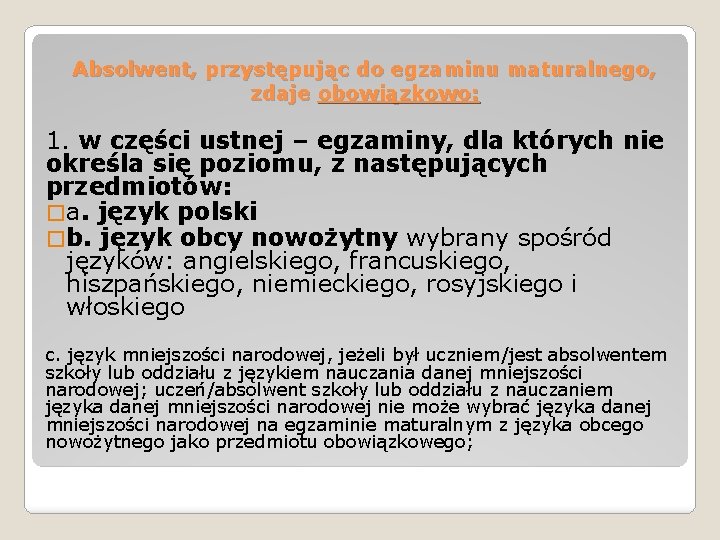 Absolwent, przystępując do egzaminu maturalnego, zdaje obowiązkowo:

1. w części ustnej – egzaminy, dla których nie określa się poziomu, z następujących przedmiotów:

a. język polski

b. język obcy nowożytny wybrany spośród języków: angielskiego, francuskiego, hiszpańskiego, niemieckiego, rosyjskiego i włoskiego

c. język mniejszości narodowej, jeżeli był uczniem/jest absolwentem szkoły lub oddziału z językiem nauczania danej mniejszości narodowej; uczeń/absolwent szkoły lub oddziału z nauczaniem języka danej mniejszości narodowej nie może wybrać języka danej mniejszości narodowej na egzaminie maturalnym z języka obcego nowożytnego jako przedmiotu obowiązkowego;